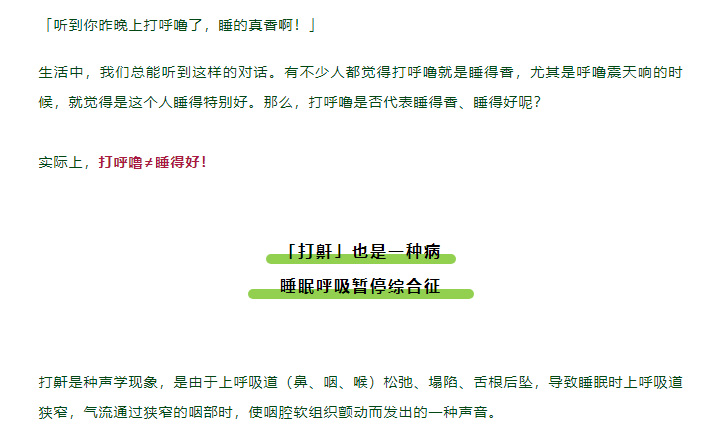 「听到你昨晚上打呼噜了，睡的真香啊！」

生活中，我们总能听到这样的对话。有不少人都觉得打呼噜就是睡得香，尤其是呼噜震天响的时候，就觉得是这个人睡得特别好。那么，打呼噜是否代表睡得香、睡得好呢？

实际上，打呼噜≠睡得好！

「打鼾」也是一种病
睡眠呼吸暂停综合征

打鼾是种声学现象，是由于上呼吸道（鼻、咽、喉）松弛、塌陷、舌根后坠，导致睡眠时上呼吸道狭窄，气流通过狭窄的咽部时，使咽腔软组织颤动而发出的一种声音。